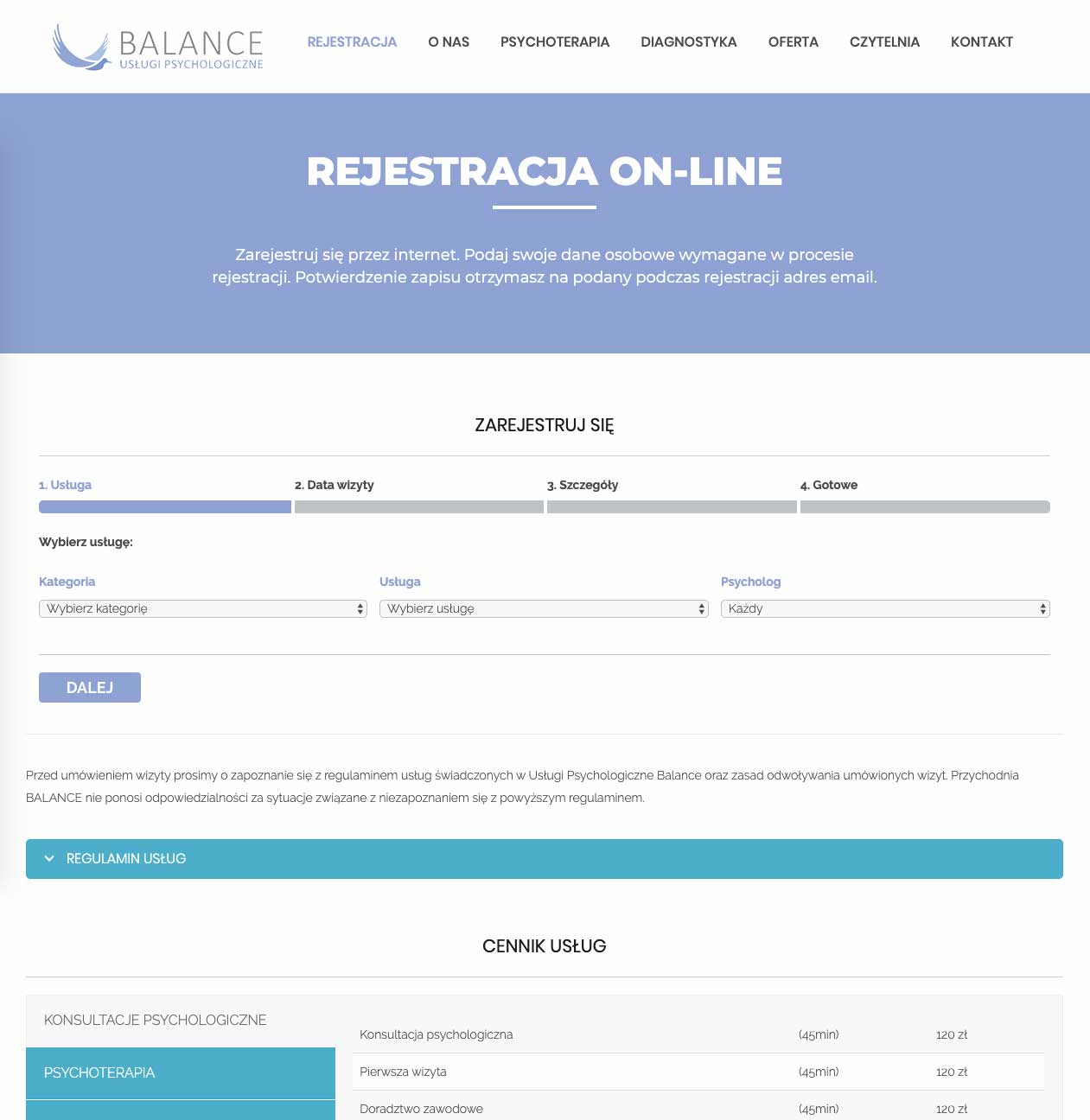 BALANCE
USŁUGI PSYCHOLOGICZNE

REJESTRACJA O NAS PSYCHOTERAPIA DIAGNOSTYKA OFERTA CZYTELNIA KONTAKT

REJESTRACJA ON-LINE

Zarejestruj się przez internet. Podaj swoje dane osobowe wymagane w procesie rejestracji. Potwierdzenie zapisu otrzymasz na podany podczas rejestracji adres email.

ZAREJESTRUJ SIĘ

1. Usługa 2. Data wizyty 3. Szczegóły 4. Gotowe

Wybierz usługę:

Kategoria
Wybierz kategorię

Usługa
Wybierz usługę

Psycholog
Każdy

DALEJ

Przed umówieniem wizyty prosimy o zapoznanie się z regulaminem usług świadczonych w Usługi Psychologiczne Balance oraz zasad odwoływania umówionych wizyt. Przychodnia BALANCE nie ponosi odpowiedzialności za sytuacje związane z niezapoznaniem się z powyższym regulaminem.

REGULAMIN USŁUG

CENNIK USŁUG

KONSULTACJE PSYCHOLOGICZNE

PSYCHOTERAPIA

| Konsultacja psychologiczna | (45min) | 120 zł |
|---|---|---|
| Pierwsza wizyta | (45min) | 120 zł |
| Doradztwo zawodowe | (45min) | 120 zł |